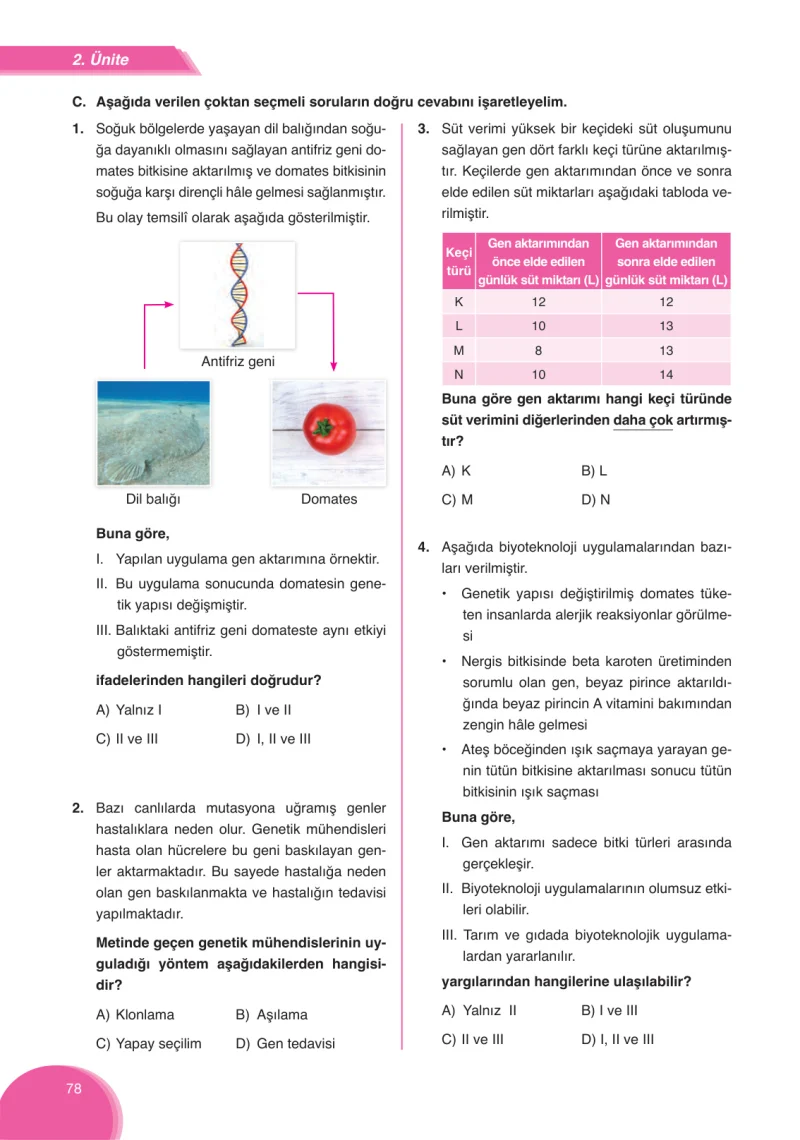 2. Ünite

C. Aşağıda verilen çoktan seçmeli soruların doğru cevabını işaretleyelim.

1. Soğuk bölgelerde yaşayan dil balığından soğuğa dayanıklı olmasını sağlayan antifriz geni domates bitkisine aktarılmış ve domates bitkisinin soğuğa karşı dirençli hâle gelmesi sağlanmıştır.

Bu olay temsilî olarak aşağıda gösterilmiştir.

Antifriz geni

Dil balığı

Domates

Buna göre,

I. Yapılan uygulama gen aktarımına örnektir.

II. Bu uygulama sonucunda domatesin genetik yapısı değişmiştir.

III. Balıktaki antifriz geni domateste aynı etkiyi göstermemiştir.

ifadelerinden hangileri doğrudur?

A) Yalnız I
B) I ve II
C) II ve III
D) I, II ve III

2. Bazı canlılarda mutasyona uğramış genler hastalıklara neden olur. Genetik mühendisleri hasta olan hücrelere bu geni baskılayan genler aktarmaktadır. Bu sayede hastalığa neden olan gen baskılanmakta ve hastalığın tedavisi yapılmaktadır.

Metinde geçen genetik mühendislerinin uyguladığı yöntem aşağıdakilerden hangisidir?

A) Klonlama
B) Aşılama
C) Yapay seçilim
D) Gen tedavisi

3. Süt verimi yüksek bir keçideki süt oluşumunu sağlayan gen dört farklı keçi türüne aktarılmıştır. Keçilerde gen aktarımından önce ve sonra elde edilen süt miktarları aşağıdaki tabloda verilmiştir.

| Keçi türü | Gen aktarımından önce elde edilen günlük süt miktarı (L) | Gen aktarımından sonra elde edilen günlük süt miktarı (L) |
|---|---|---|
| K | 12 | 12 |
| L | 10 | 13 |
| M | 8 | 13 |
| N | 10 | 14 |

Buna göre gen aktarımı hangi keçi türünde süt verimini diğerlerinden daha çok artırmıştır?

A) K
B) L
C) M
D) N

4. Aşağıda biyoteknoloji uygulamalarından bazıları verilmiştir.

• Genetik yapısı değiştirilmiş domates tüketen insanlarda alerjik reaksiyonlar görülmesi
• Nergis bitkisinde beta karoten üretiminden sorumlu olan gen, beyaz pirince aktarıldığında beyaz pirincin A vitamini bakımından zengin hâle gelmesi
• Ateş böceğinden ışık saçmaya yarayan genin tütün bitkisine aktarılması sonucu tütün bitkisinin ışık saçması

Buna göre,

I. Gen aktarımı sadece bitki türleri arasında gerçekleşir.

II. Biyoteknoloji uygulamalarının olumsuz etkileri olabilir.

III. Tarım ve gıdada biyoteknolojik uygulamalardan yararlanılır.

yargılarından hangilerine ulaşılabilir?

A) Yalnız II
B) I ve III
C) II ve III
D) I, II ve III

78